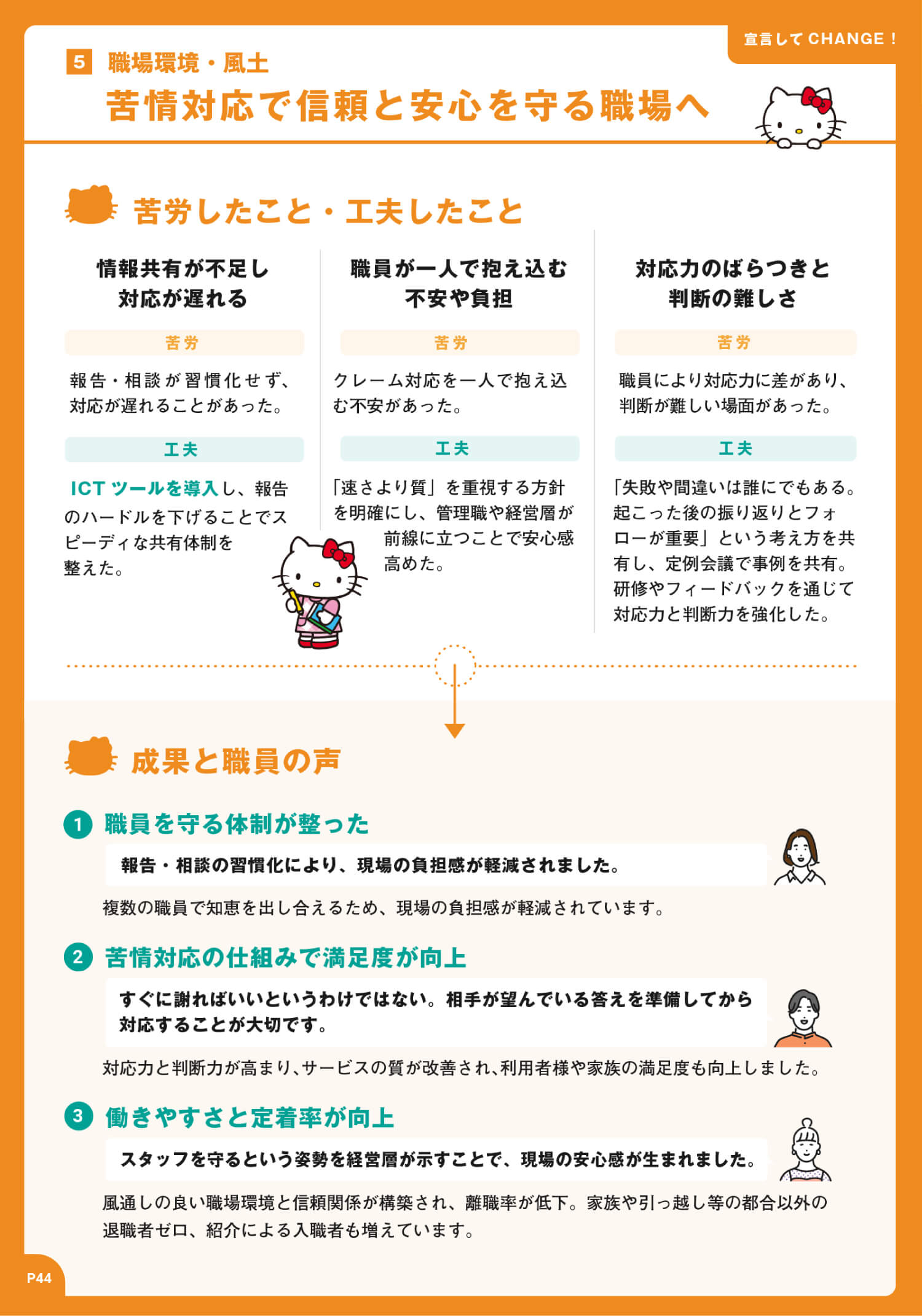 宣言してCHANGE！

5 職場環境・風土

苦情対応で信頼と安心を守る職場へ

苦労したこと・工夫したこと

情報共有が不足し
対応が遅れる

苦労

報告・相談が習慣化せず、対応が遅れることがあった。

工夫

ICTツールを導入し、報告のハードルを下げることでスピーディな共有体制を整えた。

職員が一人で抱え込む
不安や負担

苦労

クレーム対応を一人で抱え込む不安があった。

工夫

「速さより質」を重視する方針を明確にし、管理職や経営層が前線に立つことで安心感高めた。

対応力のばらつきと
判断の難しさ

苦労

職員により対応力に差があり、判断が難しい場面があった。

工夫

「失敗や間違いは誰にでもある。起こった後の振り返りとフォローが重要」という考え方を共有し、定例会議で事例を共有。研修やフィードバックを通じて対応力と判断力を強化した。

成果と職員の声

1 職員を守る体制が整った

報告・相談の習慣化により、現場の負担感が軽減されました。

複数の職員で知恵を出し合えるため、現場の負担感が軽減されています。

2 苦情対応の仕組みで満足度が向上

すぐに謝ればいいというわけではない。相手が望んでいる答えを準備してから対応することが大切です。

対応力と判断力が高まり、サービスの質が改善され、利用者様や家族の満足度も向上しました。

3 働きやすさと定着率が向上

スタッフを守るという姿勢を経営層が示すことで、現場の安心感が生まれました。

風通しの良い職場環境と信頼関係が構築され、離職率が低下。家族や引っ越し等の都合以外の退職者ゼロ、紹介による入職者も増えています。

P44